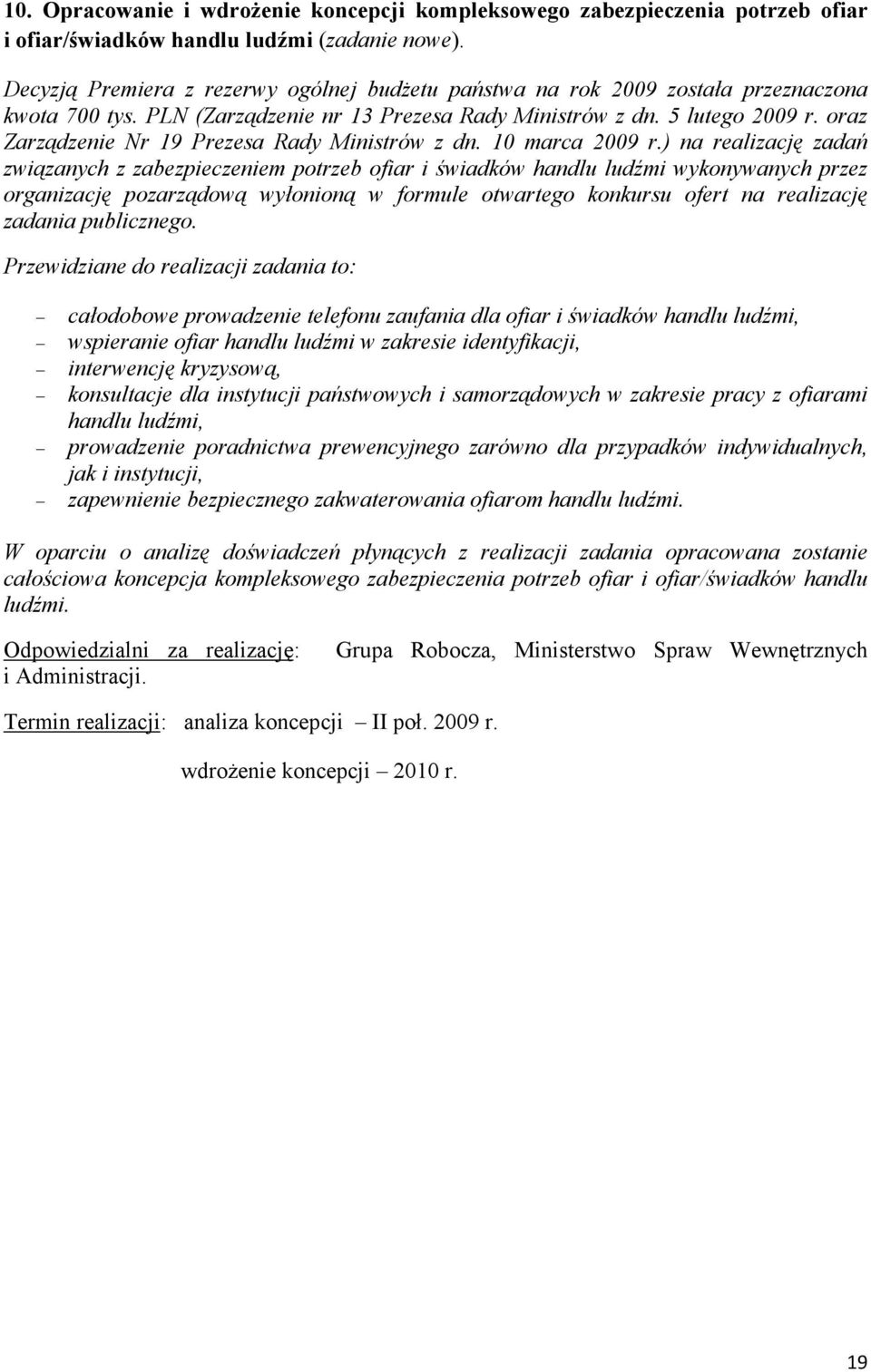 10. Opracowanie i wdrożenie koncepcji kompleksowego zabezpieczenia potrzeb ofiar i ofiar/świadków handlu ludźmi (zadanie nowe).

Decyzją Premiera z rezerwy ogólnej budżetu państwa na rok 2009 została przeznaczona kwota 700 tys. PLN (Zarządzenie nr 13 Prezesa Rady Ministrów z dn. 5 lutego 2009 r. oraz Zarządzenie Nr 19 Prezesa Rady Ministrów z dn. 10 marca 2009 r.) na realizację zadań związanych z zabezpieczeniem potrzeb ofiar i świadków handlu ludźmi wykonywanych przez organizację pozarządową wyłonioną w formule otwartego konkursu ofert na realizację zadania publicznego.

Przewidziane do realizacji zadania to:

– całodobowe prowadzenie telefonu zaufania dla ofiar i świadków handlu ludźmi,
– wspieranie ofiar handlu ludźmi w zakresie identyfikacji,
– interwencję kryzysową,
– konsultacje dla instytucji państwowych i samorządowych w zakresie pracy z ofiarami handlu ludźmi,
– prowadzenie poradnictwa prewencyjnego zarówno dla przypadków indywidualnych, jak i instytucji,
– zapewnienie bezpiecznego zakwaterowania ofiarom handlu ludźmi.

W oparciu o analizę doświadczeń płynących z realizacji zadania opracowana zostanie całościowa koncepcja kompleksowego zabezpieczenia potrzeb ofiar i ofiar/świadków handlu ludźmi.

Odpowiedzialni za realizację: Grupa Robocza, Ministerstwo Spraw Wewnętrznych i Administracji.

Termin realizacji: analiza koncepcji – II poł. 2009 r.

wdrożenie koncepcji – 2010 r.

19